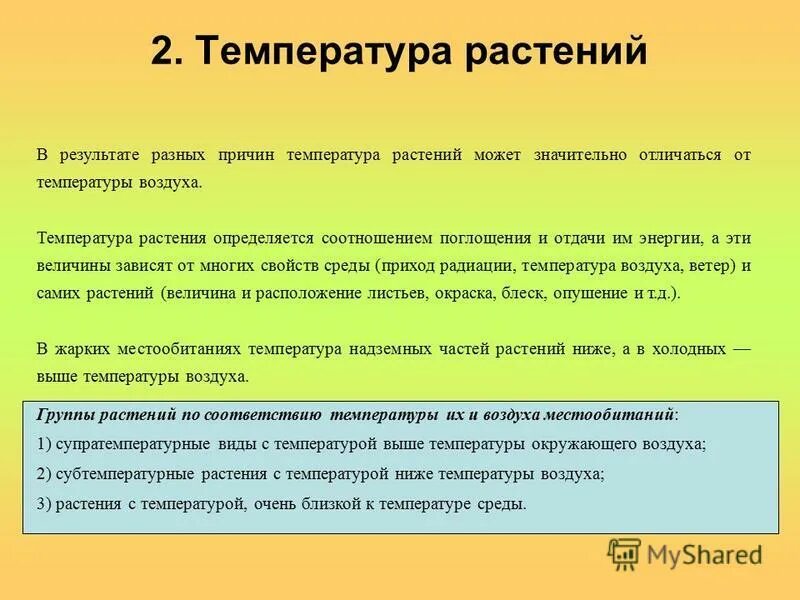 2. Температура растений

В результате разных причин температура растений может значительно отличаться от температуры воздуха.

Температура растения определяется соотношением поглощения и отдачи им энергии, а эти величины зависят от многих свойств среды (приход радиации, температура воздуха, ветер) и самих растений (величина и расположение листьев, окраска, блеск, опушение и т.д.).

В жарких местообитаниях температура надземных частей растений ниже, а в холодных — выше температуры воздуха.

Группы растений по соответствию температуры их и воздуха местообитаний:

1) супратемпературные виды с температурой выше температуры окружающего воздуха;

2) субтемпературные растения с температурой ниже температуры воздуха;

3) растения с температурой, очень близкой к температуре среды.

MyShared